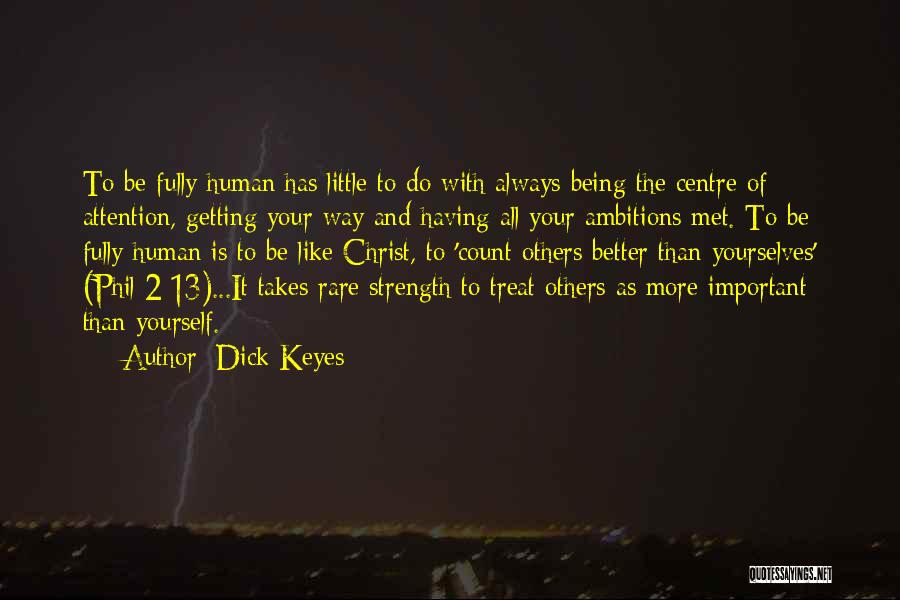 To be fully human has little to do with always being the centre of attention, getting your way and having all your ambitions met. To be fully human is to be like Christ, to 'count others better than yourselves' (Phil 2 13)...It takes rare strength to treat others as more important than yourself.
Author: Dick Keyes

QUOTESSAYINGS.NET